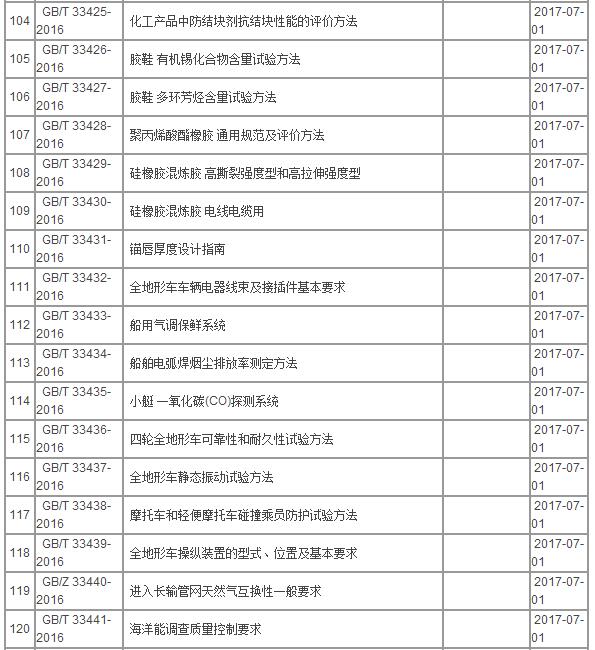 | 104 | GB/T 33425-2016 | 化工产品中防结块剂抗结块性能的评价方法 | | 2017-07-01 |
|---|---|---|---|---|
| 105 | GB/T 33426-2016 | 胶鞋 有机锡化合物含量试验方法 | | 2017-07-01 |
| 106 | GB/T 33427-2016 | 胶鞋 多环芳烃含量试验方法 | | 2017-07-01 |
| 107 | GB/T 33428-2016 | 聚丙烯酸酯橡胶 通用规范及评价方法 | | 2017-07-01 |
| 108 | GB/T 33429-2016 | 硅橡胶混炼胶 高撕裂强度型和高拉伸强度型 | | 2017-07-01 |
| 109 | GB/T 33430-2016 | 硅橡胶混炼胶 电线电缆用 | | 2017-07-01 |
| 110 | GB/T 33431-2016 | 锚唇厚度设计指南 | | 2017-07-01 |
| 111 | GB/T 33432-2016 | 全地形车车辆电器线束及接插件基本要求 | | 2017-07-01 |
| 112 | GB/T 33433-2016 | 船用气调保鲜系统 | | 2017-07-01 |
| 113 | GB/T 33434-2016 | 船舶电弧焊烟尘排放率测定方法 | | 2017-07-01 |
| 114 | GB/T 33435-2016 | 小艇 一氧化碳(CO)探测系统 | | 2017-07-01 |
| 115 | GB/T 33436-2016 | 四轮全地形车可靠性和耐久性试验方法 | | 2017-07-01 |
| 116 | GB/T 33437-2016 | 全地形车静态振动试验方法 | | 2017-07-01 |
| 117 | GB/T 33438-2016 | 摩托车和轻便摩托车碰撞乘员防护试验方法 | | 2017-07-01 |
| 118 | GB/T 33439-2016 | 全地形车操纵装置的型式、位置及基本要求 | | 2017-07-01 |
| 119 | GB/Z 33440-2016 | 进入长输管网天然气互换性一般要求 | | 2017-07-01 |
| 120 | GB/T 33441-2016 | 海洋能调查质量控制要求 | | 2017-07-01 |